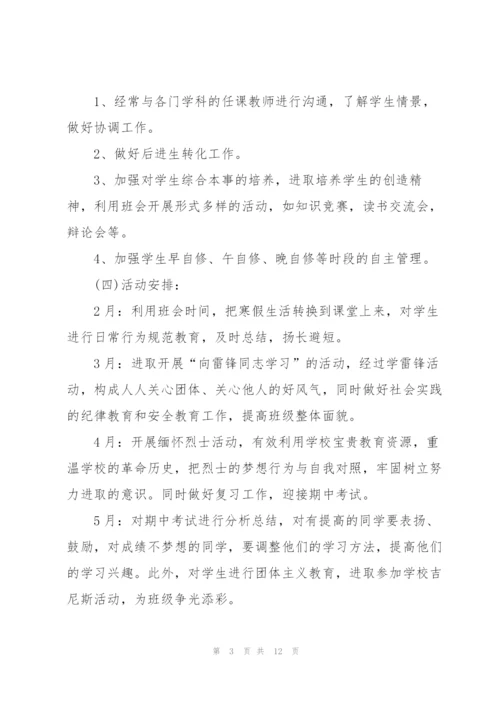 1、经常与各门学科的任课教师进行沟通，了解学生情景，做好协调工作。

2、做好后进生转化工作。

3、加强对学生综合本事的培养，进取培养学生的创造精神，利用班会开展形式多样的活动，如知识竞赛，读书交流会，辩论会等。

4、加强学生早自修、午自修、晚自修等时段的自主管理。

(四)活动安排：

2月：利用班会时间，把寒假生活转换到课堂上来，对学生进行日常行为规范教育，及时总结，扬长避短。

3月：进取开展“向雷锋同志学习”的活动，经过学雷锋活动，构成人人关心团体、关心他人的好风气，同时做好社会实践的纪律教育和安全教育工作，提高班级整体面貌。

4月：开展缅怀烈士活动，有效利用学校宝贵教育资源，重温学校的革命历史，把烈士的梦想行为与自我对照，牢固树立努力进取的意识。同时做好复习工作，迎接期中考试。

5月：对期中考试进行分析总结，对有提高的同学要表扬、鼓励，对成绩不梦想的同学，要调整他们的学习方法，提高他们的学习兴趣。此外，对学生进行团体主义教育，进取参加学校吉尼斯活动，为班级争光添彩。

第 3 页 共 12 页